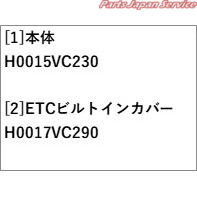 Parts Japan Service

[1]本体
H0015VC230

[2]ETCビルトインカバー
H0017VC290